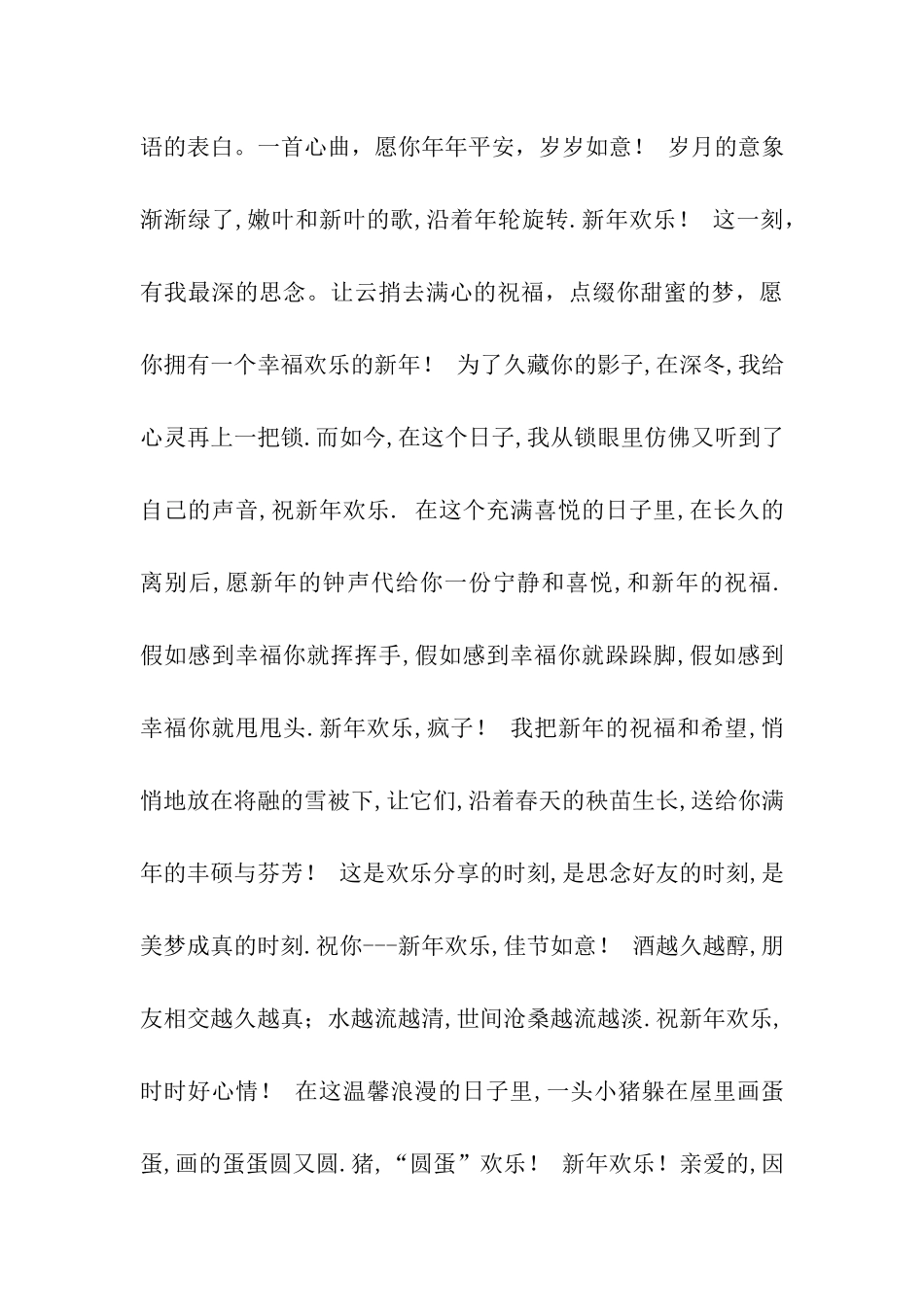 语的表白。一首心曲，愿你年年平安，岁岁如意！ 岁月的意象渐渐绿了,嫩叶和新叶的歌,沿着年轮旋转.新年欢乐！ 这一刻，有我最深的思念。让云捎去满心的祝福，点缀你甜蜜的梦，愿你拥有一个幸福欢乐的新年！ 为了久藏你的影子,在深冬,我给心灵再上一把锁.而如今,在这个日子,我从锁眼里仿佛又听到了自己的声音,祝新年欢乐. 在这个充满喜悦的日子里,在长久的离别后,愿新年的钟声代给你一份宁静和喜悦,和新年的祝福. 假如感到幸福你就挥挥手,假如感到幸福你就跺跺脚,假如感到幸福你就甩甩头.新年欢乐,疯子！ 我把新年的祝福和希望,悄悄地放在将融的雪被下,让它们,沿着春天的秧苗生长,送给你满年的丰硕与芬芳！ 这是欢乐分享的时刻,是思念好友的时刻,是美梦成真的时刻.祝你---新年欢乐,佳节如意！ 酒越久越醇,朋友相交越久越真；水越流越清,世间沧桑越流越淡.祝新年欢乐,时时好心情！ 在这温馨浪漫的日子里,一头小猪躲在屋里画蛋蛋,画的蛋蛋圆又圆.猪,“圆蛋”欢乐！ 新年欢乐！亲爱的,因